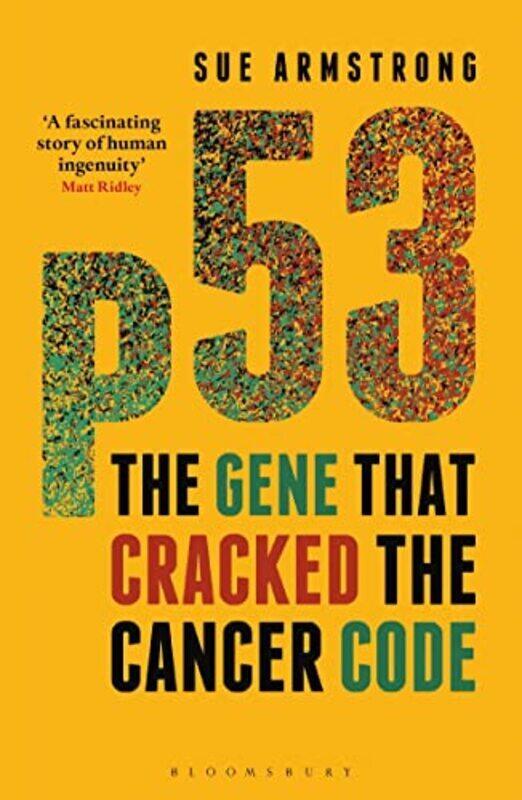 SUE ARMSTRONG

'A fascinating story of human ingenuity'
Matt Ridley

p53

THE GENE THAT CRACKED THE CANCER CODE

BLOOMSBURY